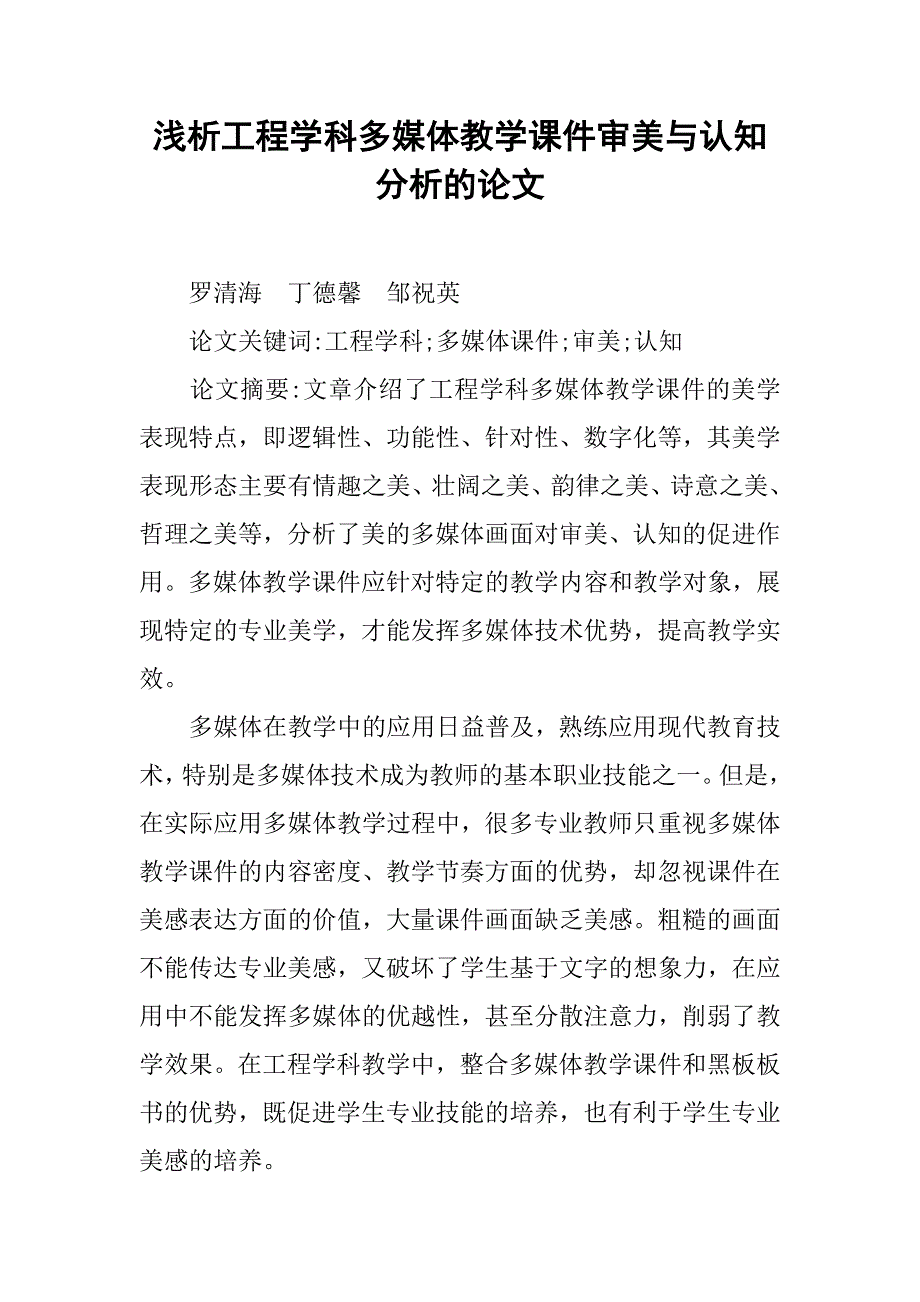 浅析工程学科多媒体教学课件审美与认知分析的论文

罗清海　丁德馨　邹祝英

论文关键词:工程学科;多媒体课件;审美;认知

论文摘要:文章介绍了工程学科多媒体教学课件的美学表现特点，即逻辑性、功能性、针对性、数字化等，其美学表现形态主要有情趣之美、壮阔之美、韵律之美、诗意之美、哲理之美等，分析了美的多媒体画面对审美、认知的促进作用。多媒体教学课件应针对特定的教学内容和教学对象，展现特定的专业美学，才能发挥多媒体技术优势，提高教学实效。

多媒体在教学中的应用日益普及，熟练应用现代教育技术，特别是多媒体技术成为教师的基本职业技能之一。但是，在实际应用多媒体教学过程中，很多专业教师只重视多媒体教学课件的内容密度、教学节奏方面的优势，却忽视课件在美感表达方面的价值，大量课件画面缺乏美感。粗糙的画面不能传达专业美感，又破坏了学生基于文字的想象力，在应用中不能发挥多媒体的优越性，甚至分散注意力，削弱了教学效果。在工程学科教学中，整合多媒体教学课件和黑板板书的优势，既促进学生专业技能的培养，也有利于学生专业美感的培养。